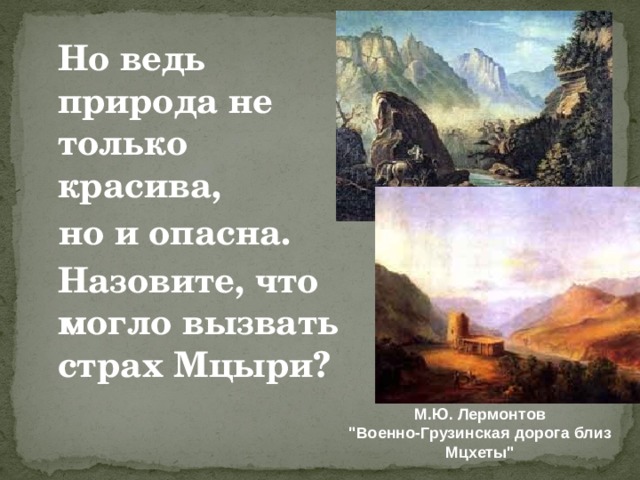 Но ведь природа не только красива, но и опасна.

Назовите, что могло вызвать страх Мцыри?

М.Ю. Лермонтов "Военно-Грузинская дорога близ Мцхеты"